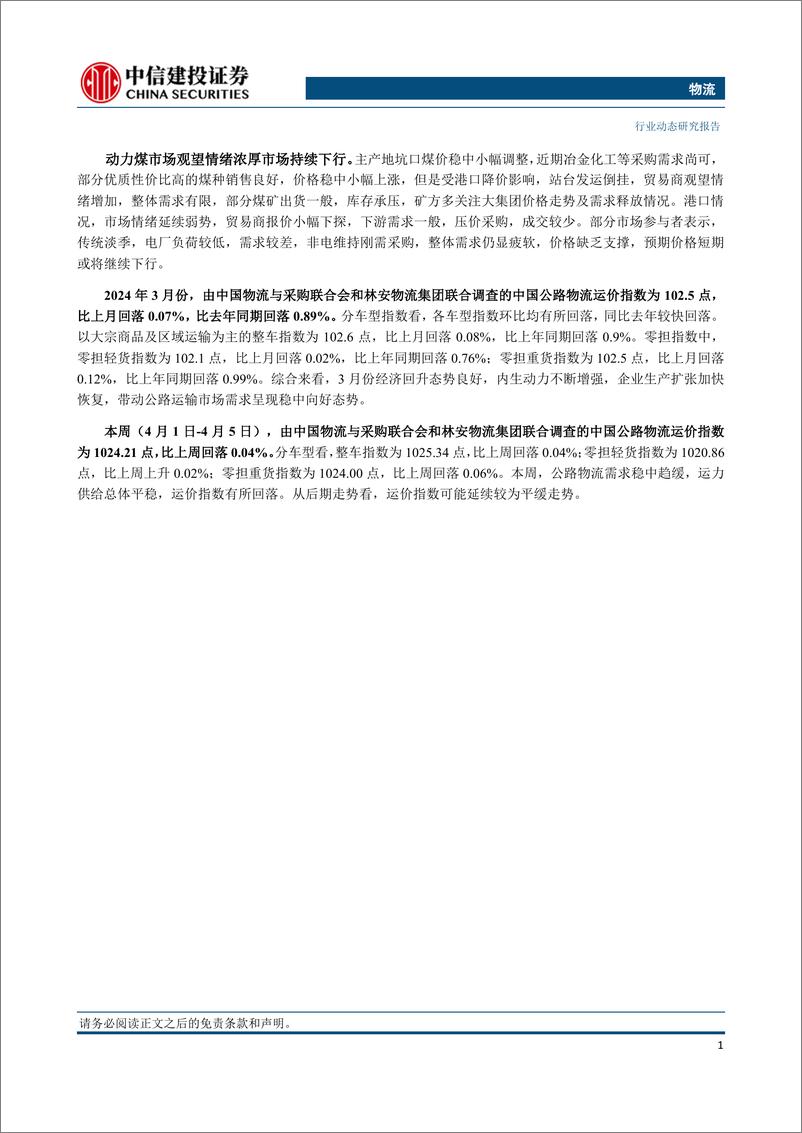 中信建投证券
CHINA SECURITIES

物流

行业动态研究报告

动力煤市场观望情绪浓厚市场持续下行。主产地坑口煤价稳中小幅调整，近期冶金化工等采购需求尚可，部分优质性价比高的煤种销售良好，价格稳中小幅上涨，但是受港口降价影响，站台发运倒挂，贸易商观望情绪增加，整体需求有限，部分煤矿出货一般，库存承压，矿方多关注大集团价格走势及需求释放情况。港口情况，市场情绪延续弱势，贸易商报价小幅下探，下游需求一般，压价采购，成交较少。部分市场参与者表示，传统淡季，电厂负荷较低，需求较差，非电维持刚需采购，整体需求仍显疲软，价格缺乏支撑，预期价格短期或将继续下行。

2024 年 3 月份，由中国物流与采购联合会和林安物流集团联合调查的中国公路物流运价指数为 102.5 点，比上月回落 0.07%，比去年同期回落 0.89%。分车型指数看，各车型指数环比均有所回落，同比去年较快回落。以大宗商品及区域运输为主的整车指数为 102.6 点，比上月回落 0.08%，比上年同期回落 0.9%。零担指数中，零担轻货指数为 102.1 点，比上月回落 0.02%，比上年同期回落 0.76%；零担重货指数为 102.5 点，比上月回落 0.12%，比上年同期回落 0.99%。综合来看，3 月份经济回升态势良好，内生动力不断增强，企业生产扩张加快恢复，带动公路运输市场需求呈现稳中向好态势。

本周（4 月 1 日-4 月 5 日），由中国物流与采购联合会和林安物流集团联合调查的中国公路物流运价指数为 1024.21 点，比上周回落 0.04%。分车型看，整车指数为 1025.34 点，比上周回落 0.04%；零担轻货指数为 1020.86 点，比上周上升 0.02%；零担重货指数为 1024.00 点，比上周回落 0.06%。本周，公路物流需求稳中趋缓，运力供给总体平稳，运价指数有所回落。从后期走势看，运价指数可能延续较为平缓走势。

请务必阅读正文之后的免责条款和声明。

1